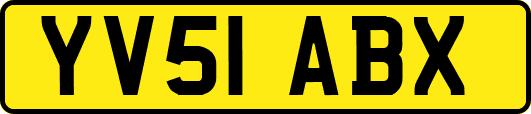 YV51 ABX